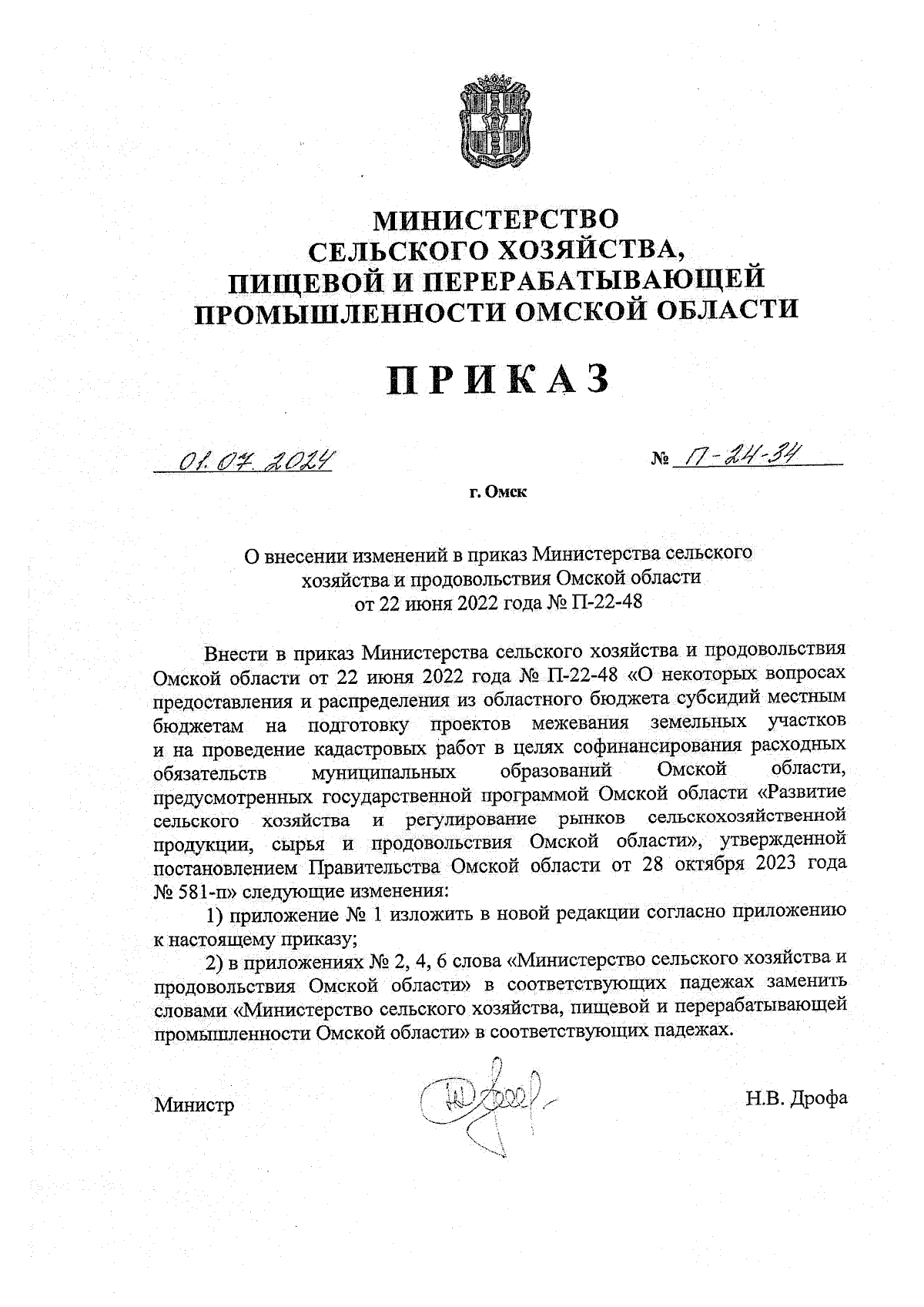 МИНИСТЕРСТВО
СЕЛЬСКОГО ХОЗЯЙСТВА,
ПИЩЕВОЙ И ПЕРЕРАБАТЫВАЮЩЕЙ
ПРОМЫШЛЕННОСТИ ОМСКОЙ ОБЛАСТИ

ПРИКАЗ

01.07.2024 № П-24-34

г. Омск

О внесении изменений в приказ Министерства сельского хозяйства и продовольствия Омской области от 22 июня 2022 года № П-22-48

Внести в приказ Министерства сельского хозяйства и продовольствия Омской области от 22 июня 2022 года № П-22-48 «О некоторых вопросах предоставления и распределения из областного бюджета субсидий местным бюджетам на подготовку проектов межевания земельных участков и на проведение кадастровых работ в целях софинансирования расходных обязательств муниципальных образований Омской области, предусмотренных государственной программой Омской области «Развитие сельского хозяйства и регулирование рынков сельскохозяйственной продукции, сырья и продовольствия Омской области», утвержденной постановлением Правительства Омской области от 28 октября 2023 года № 581-п» следующие изменения:

1) приложение № 1 изложить в новой редакции согласно приложению к настоящему приказу;

2) в приложениях № 2, 4, 6 слова «Министерство сельского хозяйства и продовольствия Омской области» в соответствующих падежах заменить словами «Министерство сельского хозяйства, пищевой и перерабатывающей промышленности Омской области» в соответствующих падежах.

Министр Н.В. Дрофа